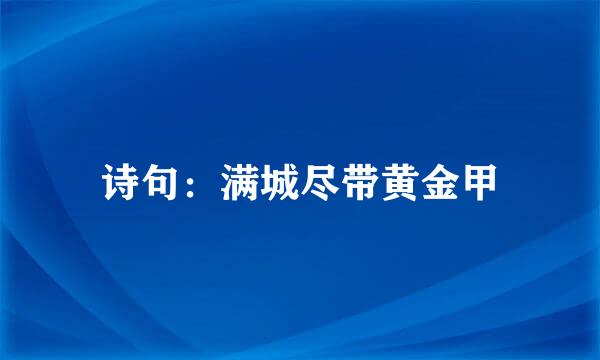 诗句：满城尽带黄金甲